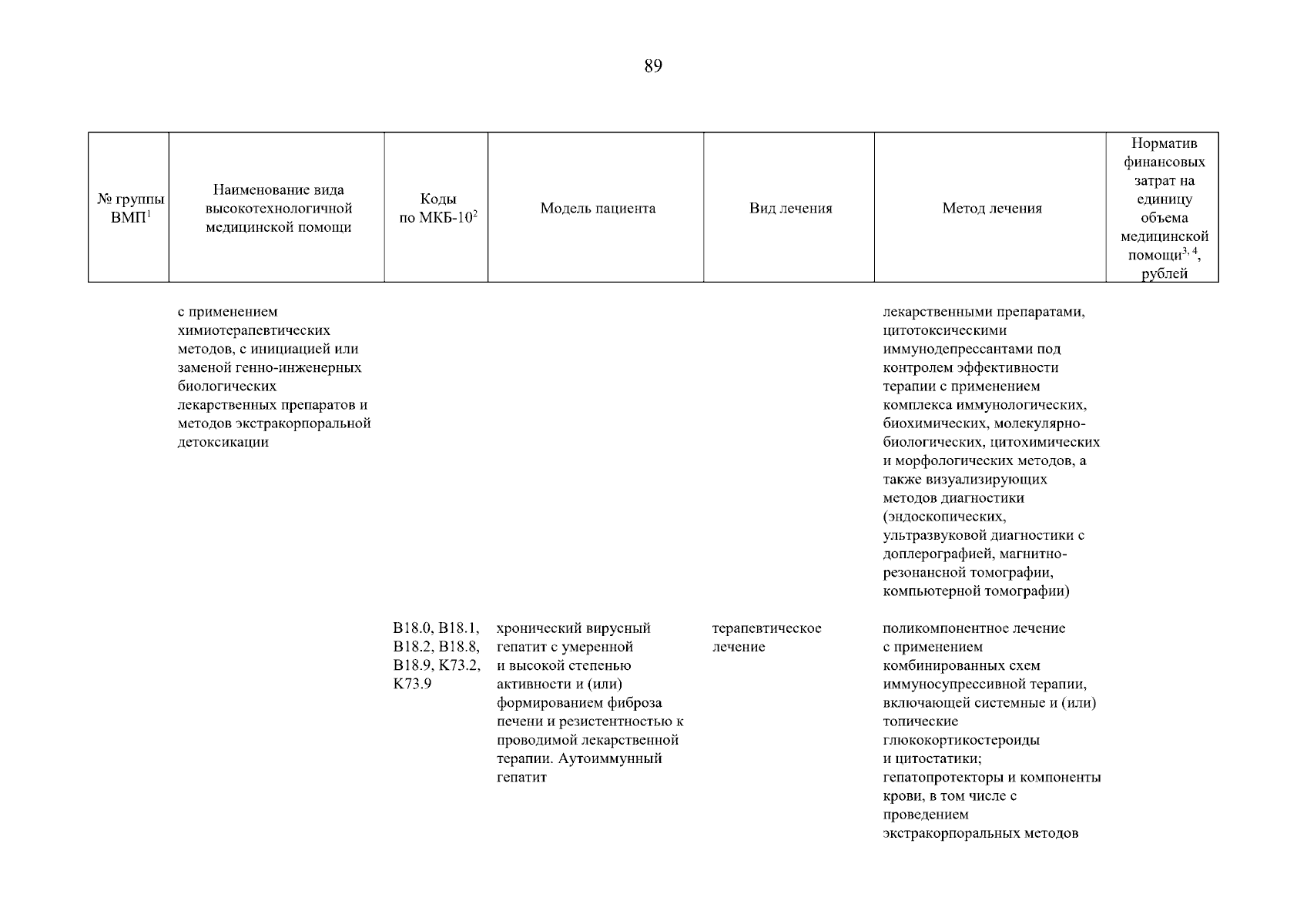 89

| № группы ВМП$^1$ | Наименование вида высокотехнологичной медицинской помощи | Коды по МКБ-10$^2$ | Модель пациента | Вид лечения | Метод лечения | Норматив финансовых затрат на единицу объема медицинской помощи$^{3, 4}$, рублей |
|---|---|---|---|---|---|---|
| | с применением химиотерапевтических методов, с инициацией или заменой генно-инженерных биологических лекарственных препаратов и методов экстракорпоральной детоксикации | | | | лекарственными препаратами, цитотоксическими иммунодепрессантами под контролем эффективности терапии с применением комплекса иммунологических, биохимических, молекулярно-биологических, цитохимических и морфологических методов, а также визуализирующих методов диагностики (эндоскопических, ультразвуковой диагностики с доплерографией, магнитно-резонансной томографии, компьютерной томографии) | |
| | | B18.0, B18.1, B18.2, B18.8, B18.9, K73.2, K73.9 | хронический вирусный гепатит с умеренной и высокой степенью активности и (или) формированием фиброза печени и резистентностью к проводимой лекарственной терапии. Аутоиммунный гепатит | терапевтическое лечение | поликомпонентное лечение с применением комбинированных схем иммуносупрессивной терапии, включающей системные и (или) топические глюкокортикостероиды и цитостатики; гепатопротекторы и компоненты крови, в том числе с проведением экстракорпоральных методов | |